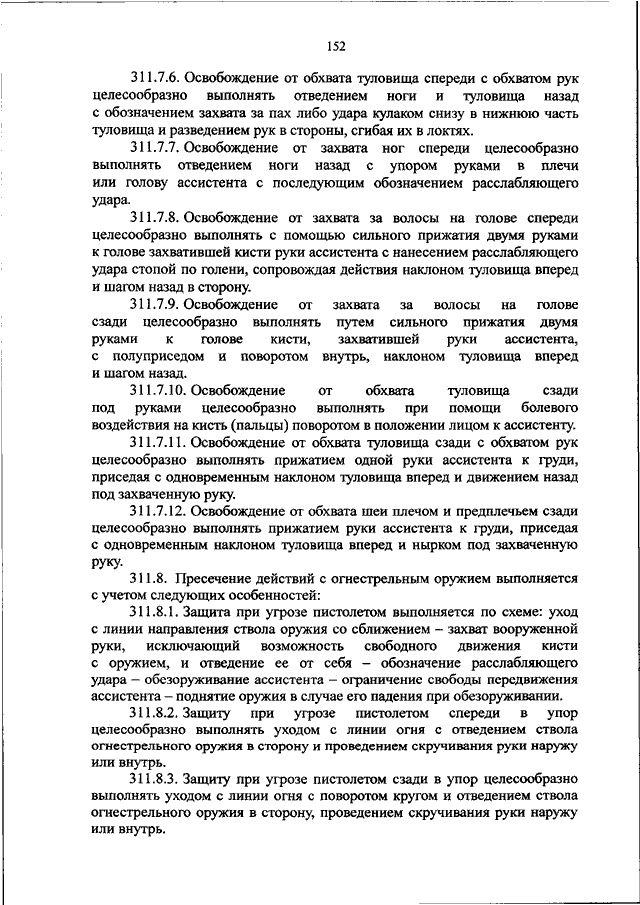 152

311.7.6. Освобождение от обхвата туловища спереди с обхватом рук целесообразно выполнять отведением ноги и туловища назад с обозначением захвата за пах либо удара кулаком снизу в нижнюю часть туловища и разведением рук в стороны, сгибая их в локтях.

311.7.7. Освобождение от захвата ног спереди целесообразно выполнять отведением ноги назад с упором руками в плечи или голову ассистента с последующим обозначением расслабляющего удара.

311.7.8. Освобождение от захвата за волосы на голове спереди целесообразно выполнять с помощью сильного прижатия двумя руками к голове захватившей кисти руки ассистента с нанесением расслабляющего удара стопой по голени, сопровождая действия наклоном туловища вперед и шагом назад в сторону.

311.7.9. Освобождение от захвата за волосы на голове сзади целесообразно выполнять путем сильного прижатия двумя руками к голове кисти, захватившей руки ассистента, с полуприседом и поворотом внутрь, наклоном туловища вперед и шагом назад.

311.7.10. Освобождение от обхвата туловища сзади под руками целесообразно выполнять при помощи болевого воздействия на кисть (пальцы) поворотом в положении лицом к ассистенту.

311.7.11. Освобождение от обхвата туловища сзади с обхватом рук целесообразно выполнять прижатием одной руки ассистента к груди, приседая с одновременным наклоном туловища вперед и движением назад под захваченную руку.

311.7.12. Освобождение от обхвата шеи плечом и предплечьем сзади целесообразно выполнять прижатием руки ассистента к груди, приседая с одновременным наклоном туловища вперед и нырком под захваченную руку.

311.8. Пресечение действий с огнестрельным оружием выполняется с учетом следующих особенностей:

311.8.1. Защита при угрозе пистолетом выполняется по схеме: уход с линии направления ствола оружия со сближением – захват вооруженной руки, исключающий возможность свободного движения кисти с оружием, и отведение ее от себя – обозначение расслабляющего удара – обезоруживание ассистента – ограничение свободы передвижения ассистента – поднятие оружия в случае его падения при обезоруживании.

311.8.2. Защиту при угрозе пистолетом спереди в упор целесообразно выполнять уходом с линии огня с отведением ствола огнестрельного оружия в сторону и проведением скручивания руки наружу или внутрь.

311.8.3. Защиту при угрозе пистолетом сзади в упор целесообразно выполнять уходом с линии огня с поворотом кругом и отведением ствола огнестрельного оружия в сторону, проведением скручивания руки наружу или внутрь.